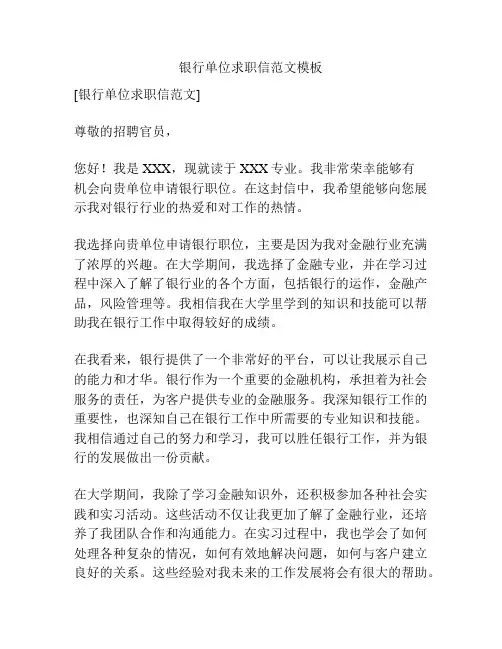 银行单位求职信范文模板

[银行单位求职信范文]

尊敬的招聘官员，

您好！我是 XXX，现就读于 XXX 专业。我非常荣幸能够有机会向贵单位申请银行职位。在这封信中，我希望能够向您展示我对银行行业的热爱和对工作的热情。

我选择向贵单位申请银行职位，主要是因为我对金融行业充满了浓厚的兴趣。在大学期间，我选择了金融专业，并在学习过程中深入了解了银行业的各个方面，包括银行的运作，金融产品，风险管理等。我相信我在大学里学到的知识和技能可以帮助我在银行工作中取得较好的成绩。

在我看来，银行提供了一个非常好的平台，可以让我展示自己的能力和才华。银行作为一个重要的金融机构，承担着为社会服务的责任，为客户提供专业的金融服务。我深知银行工作的重要性，也深知自己在银行工作中所需要的专业知识和技能。我相信通过自己的努力和学习，我可以胜任银行工作，并为银行的发展做出一份贡献。

在大学期间，我除了学习金融知识外，还积极参加各种社会实践和实习活动。这些活动不仅让我更加了解了金融行业，还培养了我团队合作和沟通能力。在实习过程中，我也学会了如何处理各种复杂的情况，如何有效地解决问题，如何与客户建立良好的关系。这些经验对我未来的工作发展将会有很大的帮助。